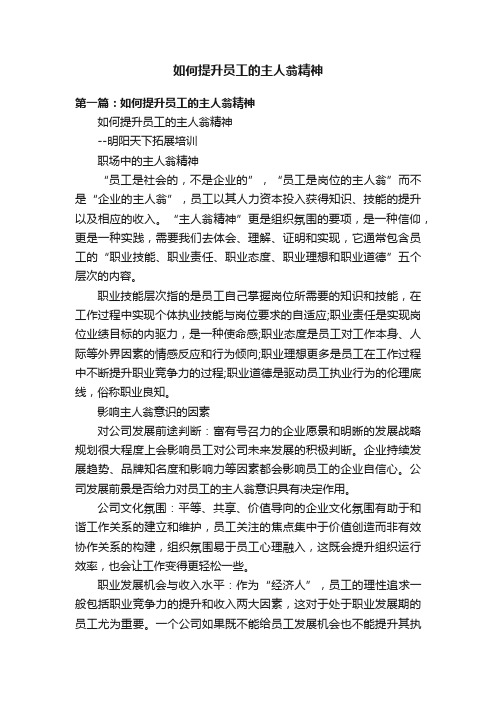 如何提升员工的主人翁精神

第一篇：如何提升员工的主人翁精神

如何提升员工的主人翁精神

--明阳天下拓展培训

职场中的主人翁精神

“员工是社会的，不是企业的”，“员工是岗位的主人翁”而不是“企业的主人翁”，员工以其人力资本投入获得知识、技能的提升以及相应的收入。“主人翁精神”更是组织氛围的要项，是一种信仰，更是一种实践，需要我们去体会、理解、证明和实现，它通常包含员工的“职业技能、职业责任、职业态度、职业理想和职业道德”五个层次的内容。

职业技能层次指的是员工自己掌握岗位所需要的知识和技能，在工作过程中实现个体执业技能与岗位要求的自适应;职业责任是实现岗位业绩目标的内驱力，是一种使命感;职业态度是员工对工作本身、人际等外界因素的情感反应和行为倾向;职业理想更多是员工在工作过程中不断提升职业竞争力的过程;职业道德是驱动员工执业行为的伦理底线，俗称职业良知。

影响主人翁意识的因素

对公司发展前途判断：富有号召力的企业愿景和明晰的发展战略规划很大程度上会影响员工对公司未来发展的积极判断。企业持续发展趋势、品牌知名度和影响力等因素都会影响员工的企业自信心。公司发展前景是否给力对员工的主人翁意识具有决定作用。

公司文化氛围：平等、共享、价值导向的企业文化氛围有助于和谐工作关系的建立和维护，员工关注的焦点集中于价值创造而非有效协作关系的构建，组织氛围易于员工心理融入，这既会提升组织运行效率，也会让工作变得更轻松一些。

职业发展机会与收入水平：作为“经济人”，员工的理性追求一般包括职业竞争力的提升和收入两大因素，这对于处于职业发展期的员工尤为重要。一个公司如果既不能给员工发展机会也不能提升其执